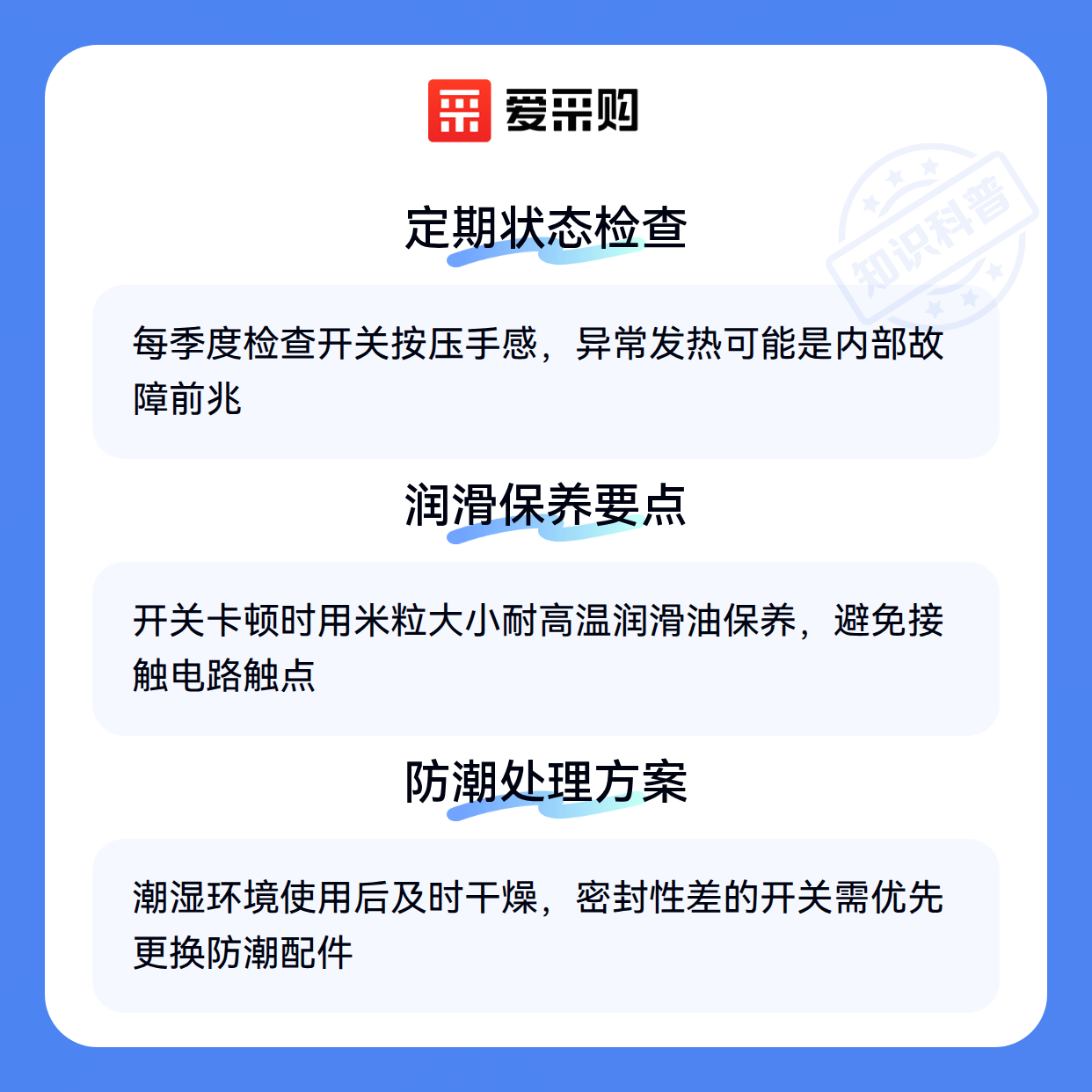 爱采购

定期状态检查

每季度检查开关按压手感，异常发热可能是内部故障前兆

润滑保养要点

开关卡顿时用米粒大小耐高温润滑油保养，避免接触电路触点

防潮处理方案

潮湿环境使用后及时干燥，密封性差的开关需优先更换防潮配件

知识科普